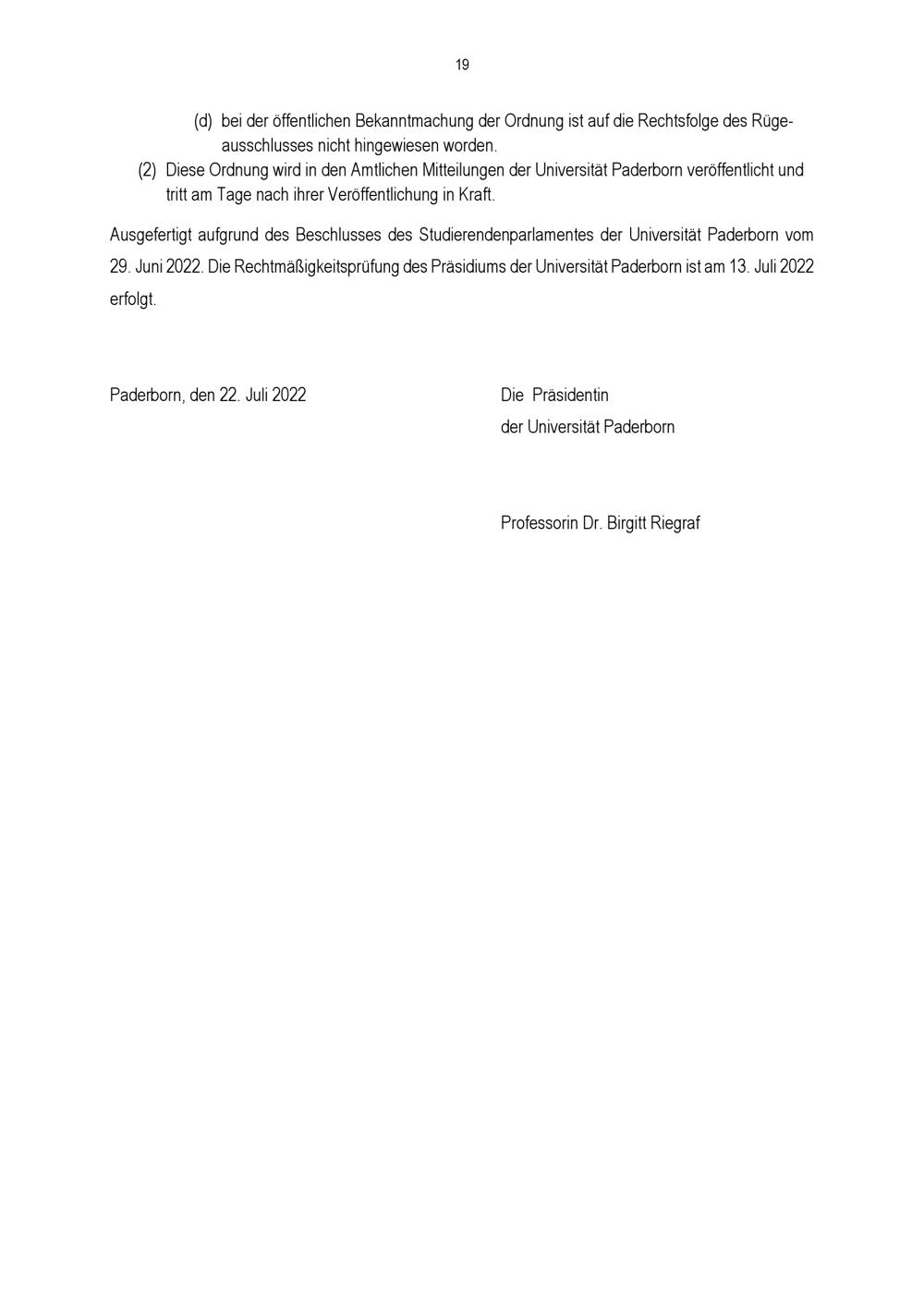 19

(d) bei der öffentlichen Bekanntmachung der Ordnung ist auf die Rechtsfolge des Rügeausschlusses nicht hingewiesen worden.

(2) Diese Ordnung wird in den Amtlichen Mitteilungen der Universität Paderborn veröffentlicht und tritt am Tage nach ihrer Veröffentlichung in Kraft.

Ausgefertigt aufgrund des Beschlusses des Studierendenparlamentes der Universität Paderborn vom 29. Juni 2022. Die Rechtmäßigkeitsprüfung des Präsidiums der Universität Paderborn ist am 13. Juli 2022 erfolgt.

Paderborn, den 22. Juli 2022

Die Präsidentin
der Universität Paderborn

Professorin Dr. Birgitt Riegraf